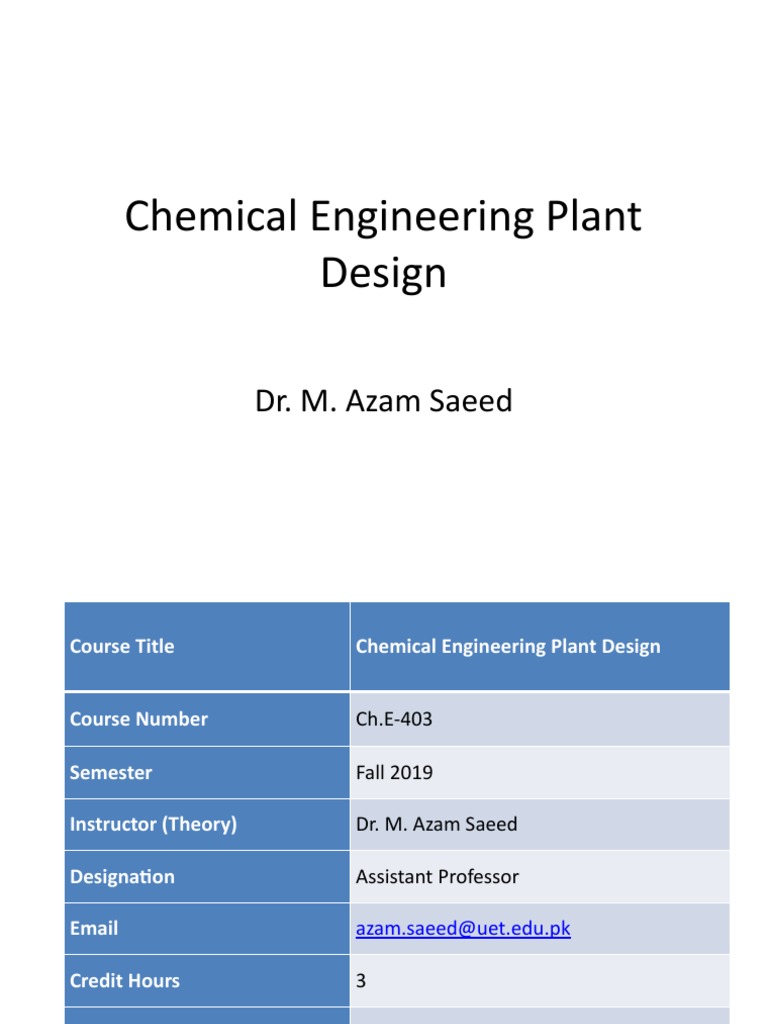 Chemical Engineering Plant Design

Dr. M. Azam Saeed

| Course Title | Chemical Engineering Plant Design |
|---|---|
| Course Number | Ch.E-403 |
| Semester | Fall 2019 |
| Instructor (Theory) | Dr. M. Azam Saeed |
| Designation | Assistant Professor |
| Email | azam.saeed@uet.edu.pk |
| Credit Hours | 3 |